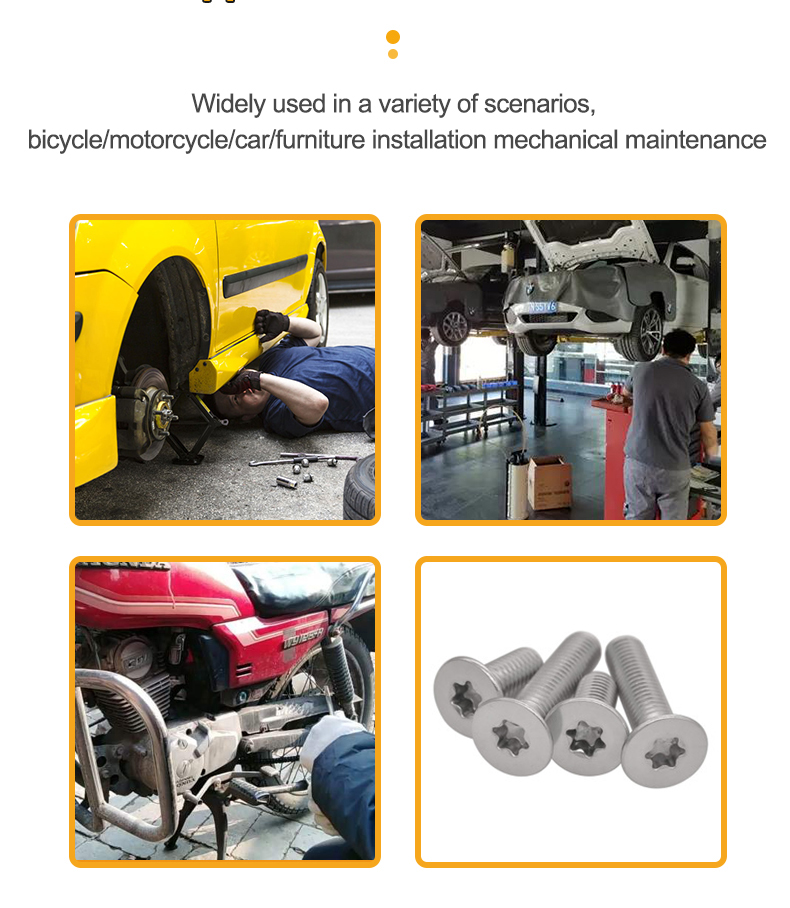 Widely used in a variety of scenarios,

bicycle/motorcycle/car/furniture installation mechanical maintenance